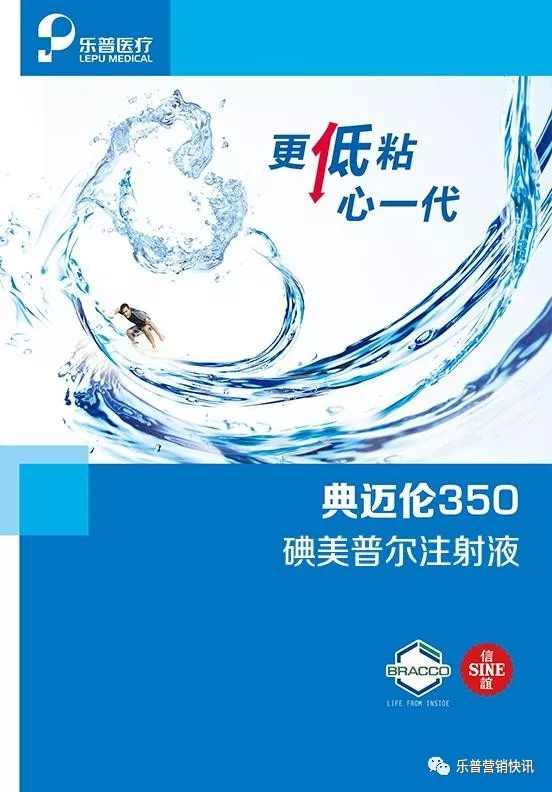 乐普医疗
LEPU MEDICAL

更低粘
心一代

典迈伦350
碘美普尔注射液

BRACCO
LIFE FROM INSIDE

信
SINE
誼

乐普营销快讯